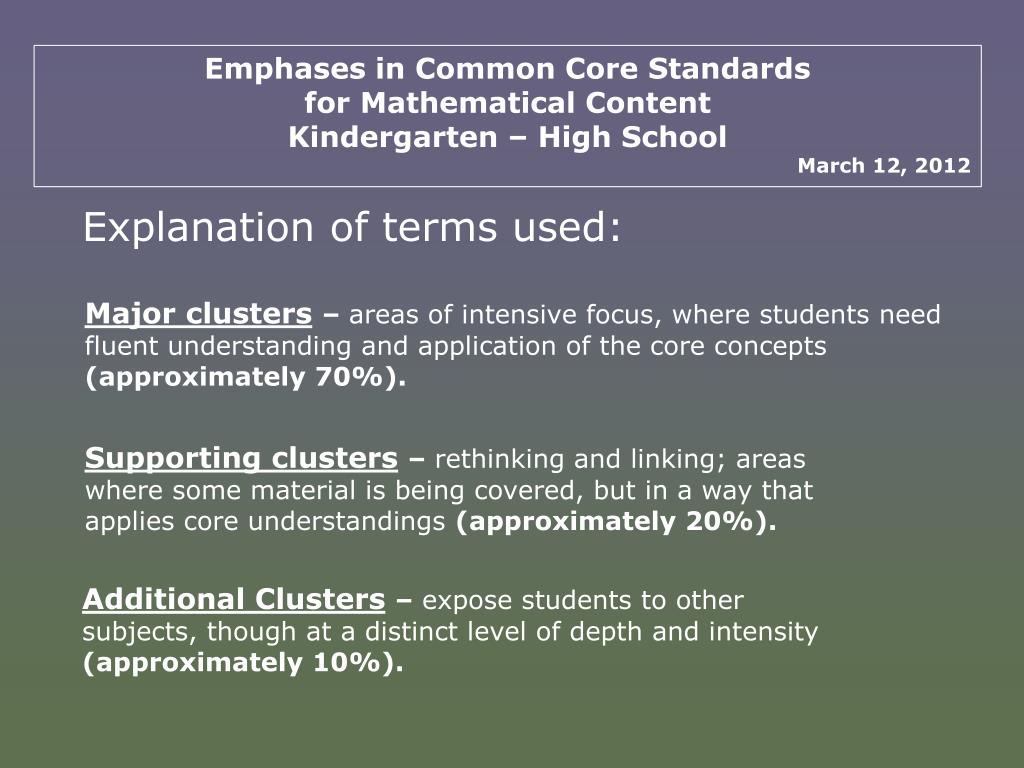 Emphases in Common Core Standards for Mathematical Content Kindergarten – High School

March 12, 2012

Explanation of terms used:

Major clusters – areas of intensive focus, where students need fluent understanding and application of the core concepts (approximately 70%).

Supporting clusters – rethinking and linking; areas where some material is being covered, but in a way that applies core understandings (approximately 20%).

Additional Clusters – expose students to other subjects, though at a distinct level of depth and intensity (approximately 10%).